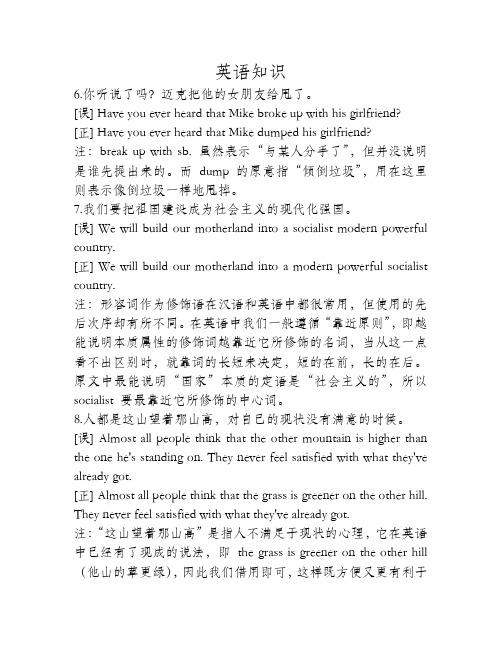 英语知识

6.你听说了吗？迈克把他的女朋友给甩了。

[误] Have you ever heard that Mike broke up with his girlfriend?

[正] Have you ever heard that Mike dumped his girlfriend?

注：break up with sb. 虽然表示“与某人分手了”，但并没说明是谁先提出来的。而 dump 的原意指“倾倒垃圾”，用在这里则表示像倒垃圾一样地甩掉。

7.我们要把祖国建设成为社会主义的现代化强国。

[误] We will build our motherland into a socialist modern powerful country.

[正] We will build our motherland into a modern powerful socialist country.

注：形容词作为修饰语在汉语和英语中都很常用，但使用的先后次序却有所不同。在英语中我们一般遵循“靠近原则”，即越能说明本质属性的修饰词越靠近它所修饰的名词，当从这一点看不出区别时，就靠词的长短来决定，短的在前，长的在后。原文中最能说明“国家”本质的定语是“社会主义的”，所以 socialist 要最靠近它所修饰的中心词。

8.人都是这山望着那山高，对自己的现状没有满意的时候。

[误] Almost all people think that the other mountain is higher than the one he's standing on. They never feel satisfied with what they've already got.

[正] Almost all people think that the grass is greener on the other hill. They never feel satisfied with what they've already got.

注：“这山望着那山高”是指人不满足于现状的心理，它在英语中已经有了现成的说法，即 the grass is greener on the other hill（他山的草更绿），因此我们借用即可，这样既方便又更有利于